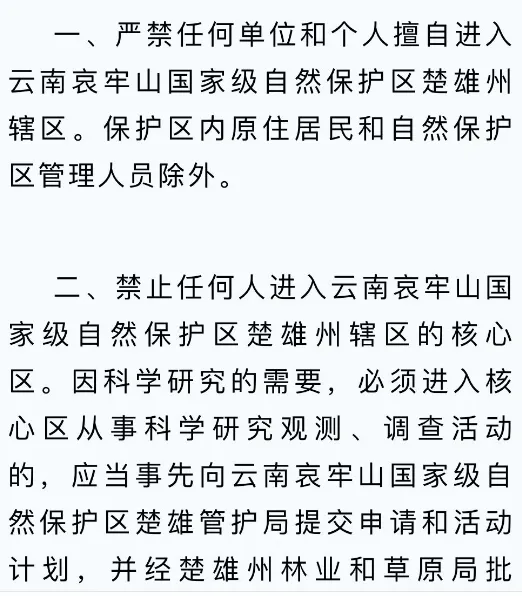 一、严禁任何单位和个人擅自进入云南哀牢山国家级自然保护区楚雄州辖区。保护区内原住居民和自然保护区管理人员除外。

二、禁止任何人进入云南哀牢山国家级自然保护区楚雄州辖区的核心区。因科学研究的需要，必须进入核心区从事科学研究观测、调查活动的，应当事先向云南哀牢山国家级自然保护区楚雄管护局提交申请和活动计划，并经楚雄州林业和草原局批